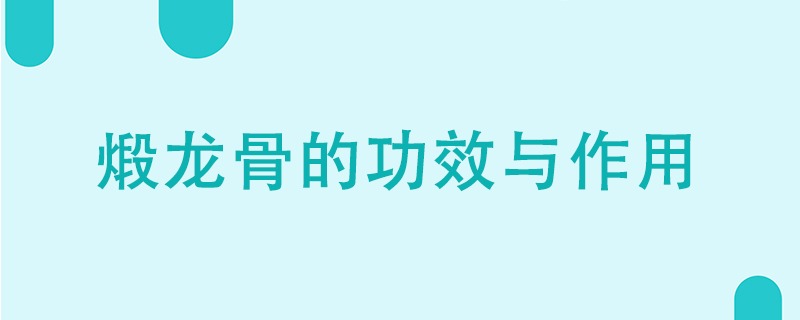 煅龙骨的功效与作用